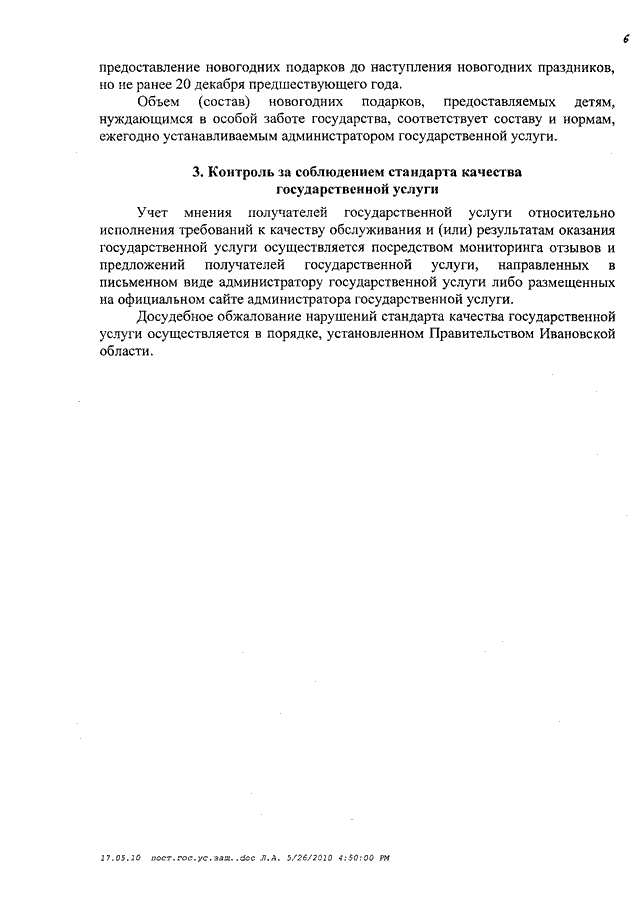 6

предоставление новогодних подарков до наступления новогодних праздников, но не ранее 20 декабря предшествующего года.

Объем (состав) новогодних подарков, предоставляемых детям, нуждающимся в особой заботе государства, соответствует составу и нормам, ежегодно устанавливаемым администратором государственной услуги.

3. Контроль за соблюдением стандарта качества государственной услуги

Учет мнения получателей государственной услуги относительно исполнения требований к качеству обслуживания и (или) результатам оказания государственной услуги осуществляется посредством мониторинга отзывов и предложений получателей государственной услуги, направленных в письменном виде администратору государственной услуги либо размещенных на официальном сайте администратора государственной услуги.

Досудебное обжалование нарушений стандарта качества государственной услуги осуществляется в порядке, установленном Правительством Ивановской области.

17.05.10 пост.гос.ус.защ..doc Л.А. 5/26/2010 4:50:00 PM